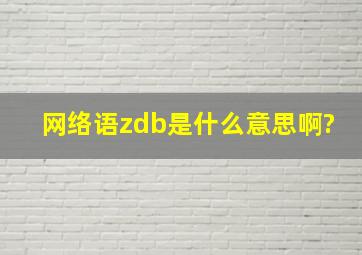 网络语zdb是什么意思啊?